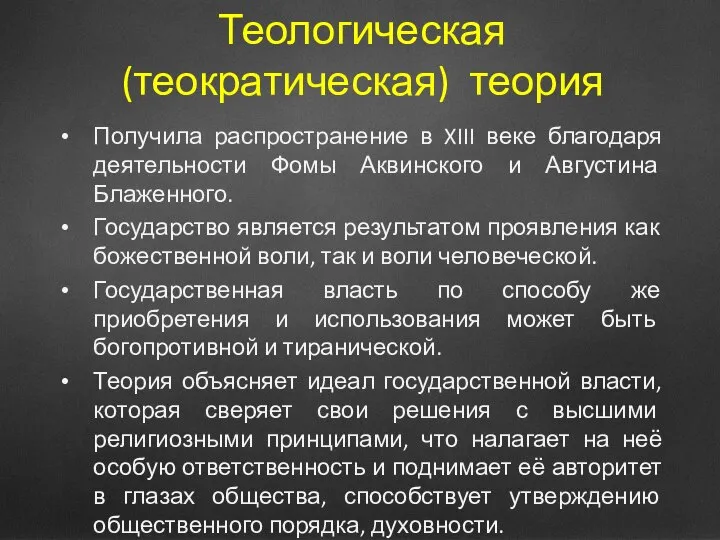 Теологическая (теократическая) теория

• Получила распространение в XIII веке благодаря деятельности Фомы Аквинского и Августина Блаженного.

• Государство является результатом проявления как божественной воли, так и воли человеческой.

• Государственная власть по способу же приобретения и использования может быть богопротивной и тиранической.

• Теория объясняет идеал государственной власти, которая сверяет свои решения с высшими религиозными принципами, что налагает на неё особую ответственность и поднимает её авторитет в глазах общества, способствует утверждению общественного порядка, духовности.